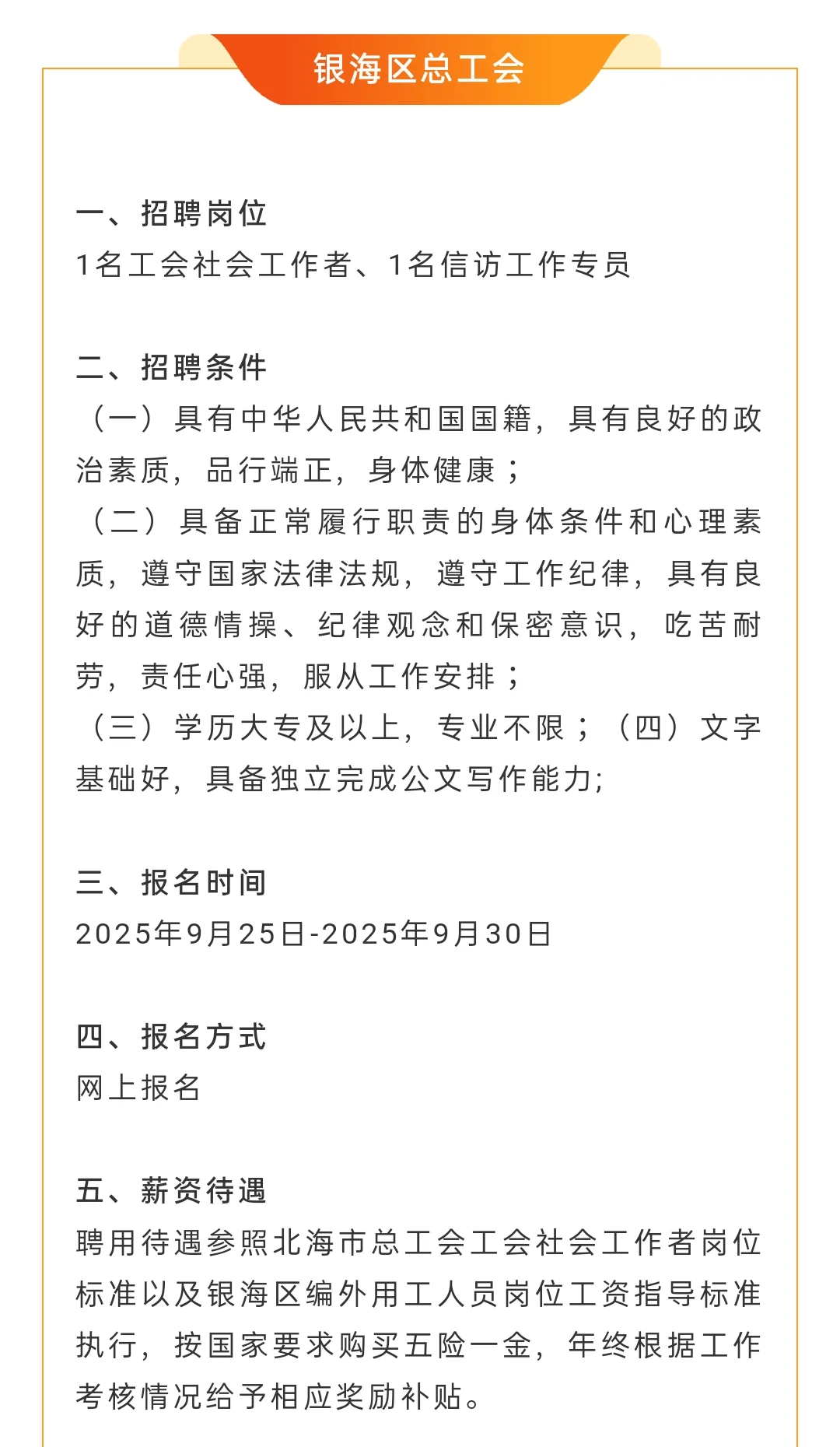 银海区总工会

一、招聘岗位
1名工会社会工作者、1名信访工作专员

二、招聘条件
（一）具有中华人民共和国国籍，具有良好的政治素质，品行端正，身体健康；
（二）具备正常履行职责的身体条件和心理素质，遵守国家法律法规，遵守工作纪律，具有良好的道德情操、纪律观念和保密意识，吃苦耐劳，责任心强，服从工作安排；
（三）学历大专及以上，专业不限；（四）文字基础好，具备独立完成公文写作能力;

三、报名时间
2025年9月25日-2025年9月30日

四、报名方式
网上报名

五、薪资待遇
聘用待遇参照北海市总工会工会社会工作者岗位标准以及银海区编外用工人员岗位工资指导标准执行，按国家要求购买五险一金，年终根据工作考核情况给予相应奖励补贴。